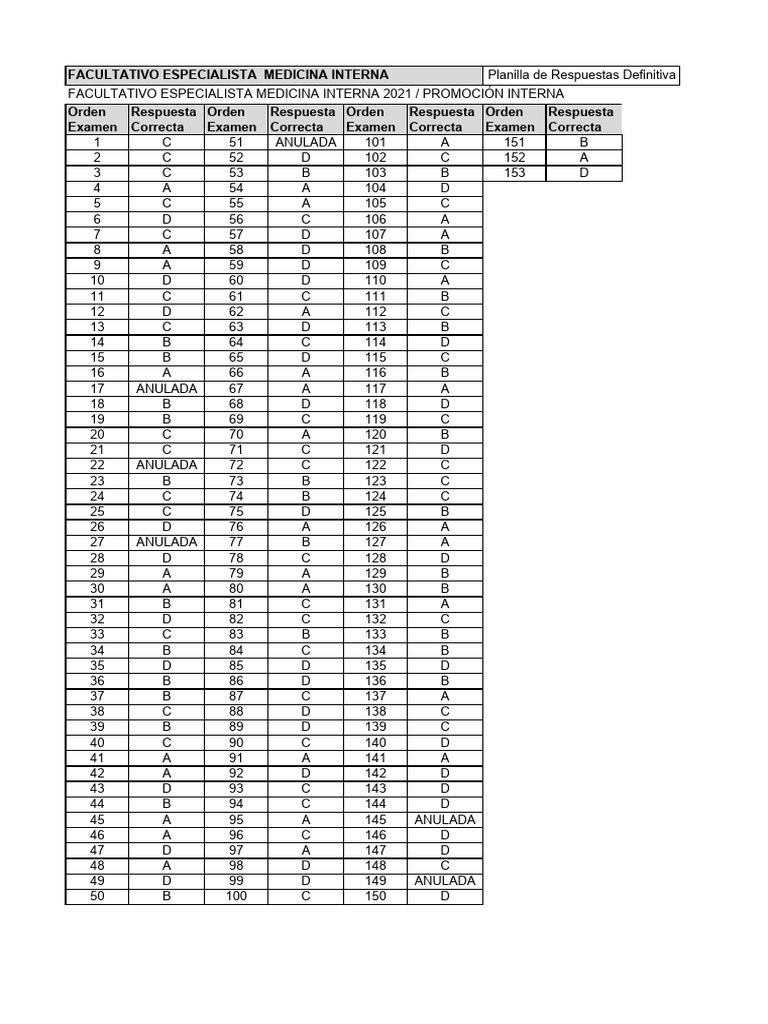 FACULTATIVO ESPECIALISTA MEDICINA INTERNA

Planilla de Respuestas Definitiva

FACULTATIVO ESPECIALISTA MEDICINA INTERNA 2021 / PROMOCIÓN INTERNA

| Orden Examen | Respuesta Correcta | Orden Examen | Respuesta Correcta | Orden Examen | Respuesta Correcta | Orden Examen | Respuesta Correcta |
|---|---|---|---|---|---|---|---|
| 1 | C | 51 | ANULADA | 101 | A | 151 | B |
| 2 | C | 52 | D | 102 | C | 152 | A |
| 3 | C | 53 | B | 103 | B | 153 | D |
| 4 | A | 54 | A | 104 | D | | |
| 5 | C | 55 | A | 105 | C | | |
| 6 | D | 56 | C | 106 | A | | |
| 7 | C | 57 | D | 107 | A | | |
| 8 | A | 58 | D | 108 | B | | |
| 9 | A | 59 | D | 109 | C | | |
| 10 | D | 60 | D | 110 | A | | |
| 11 | C | 61 | C | 111 | B | | |
| 12 | D | 62 | A | 112 | C | | |
| 13 | C | 63 | D | 113 | B | | |
| 14 | B | 64 | C | 114 | D | | |
| 15 | B | 65 | D | 115 | C | | |
| 16 | A | 66 | A | 116 | B | | |
| 17 | ANULADA | 67 | A | 117 | A | | |
| 18 | B | 68 | D | 118 | D | | |
| 19 | B | 69 | C | 119 | C | | |
| 20 | C | 70 | A | 120 | B | | |
| 21 | C | 71 | C | 121 | D | | |
| 22 | ANULADA | 72 | C | 122 | C | | |
| 23 | B | 73 | B | 123 | C | | |
| 24 | C | 74 | B | 124 | C | | |
| 25 | C | 75 | D | 125 | B | | |
| 26 | D | 76 | A | 126 | A | | |
| 27 | ANULADA | 77 | B | 127 | A | | |
| 28 | D | 78 | C | 128 | D | | |
| 29 | A | 79 | A | 129 | B | | |
| 30 | A | 80 | A | 130 | B | | |
| 31 | B | 81 | C | 131 | A | | |
| 32 | D | 82 | C | 132 | C | | |
| 33 | C | 83 | B | 133 | B | | |
| 34 | B | 84 | C | 134 | B | | |
| 35 | D | 85 | D | 135 | D | | |
| 36 | B | 86 | D | 136 | B | | |
| 37 | B | 87 | C | 137 | A | | |
| 38 | C | 88 | D | 138 | C | | |
| 39 | B | 89 | D | 139 | C | | |
| 40 | C | 90 | C | 140 | D | | |
| 41 | A | 91 | A | 141 | A | | |
| 42 | A | 92 | D | 142 | D | | |
| 43 | D | 93 | C | 143 | D | | |
| 44 | B | 94 | C | 144 | D | | |
| 45 | A | 95 | A | 145 | ANULADA | | |
| 46 | A | 96 | C | 146 | D | | |
| 47 | D | 97 | A | 147 | D | | |
| 48 | A | 98 | D | 148 | C | | |
| 49 | D | 99 | D | 149 | ANULADA | | |
| 50 | B | 100 | C | 150 | D | | |